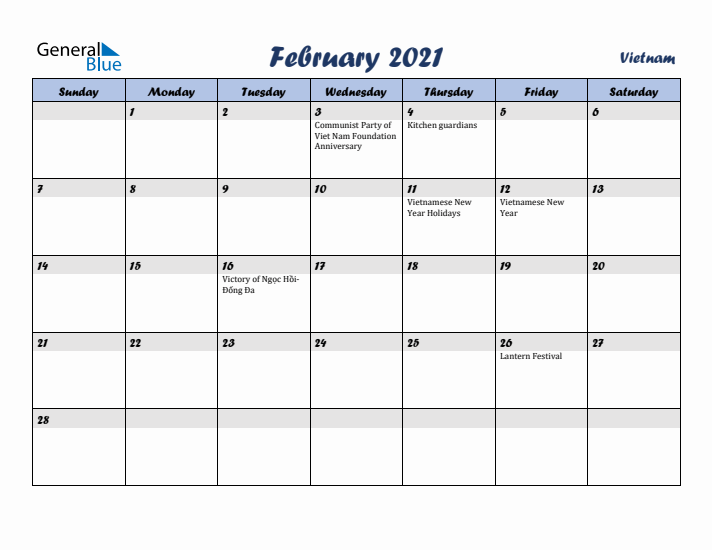 General Blue

February 2021

Vietnam

| Sunday | Monday | Tuesday | Wednesday | Thursday | Friday | Saturday |
|---|---|---|---|---|---|---|
| | 1 | 2 | 3 Communist Party of Viet Nam Foundation Anniversary | 4 Kitchen guardians | 5 | 6 |
| 7 | 8 | 9 | 10 | 11 Vietnamese New Year Holidays | 12 Vietnamese New Year | 13 |
| 14 | 15 | 16 Victory of Ngọc Hồi-Đống Đa | 17 | 18 | 19 | 20 |
| 21 | 22 | 23 | 24 | 25 | 26 Lantern Festival | 27 |
| 28 | | | | | | |